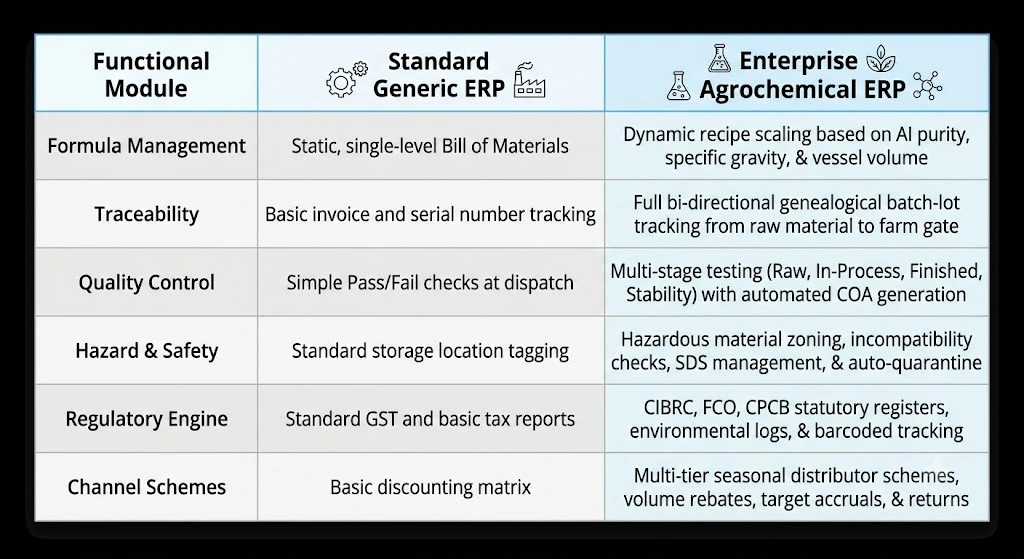 | Functional Module | Standard Generic ERP | Enterprise Agrochemical ERP |
|---|---|---|
| Formula Management | Static, single-level Bill of Materials | Dynamic recipe scaling based on AI purity, specific gravity, & vessel volume |
| Traceability | Basic invoice and serial number tracking | Full bi-directional genealogical batch-lot tracking from raw material to farm gate |
| Quality Control | Simple Pass/Fail checks at dispatch | Multi-stage testing (Raw, In-Process, Finished, Stability) with automated COA generation |
| Hazard & Safety | Standard storage location tagging | Hazardous material zoning, incompatibility checks, SDS management, & auto-quarantine |
| Regulatory Engine | Standard GST and basic tax reports | CIBRC, FCO, CPCB statutory registers, environmental logs, & barcoded tracking |
| Channel Schemes | Basic discounting matrix | Multi-tier seasonal distributor schemes, volume rebates, target accruals, & returns |